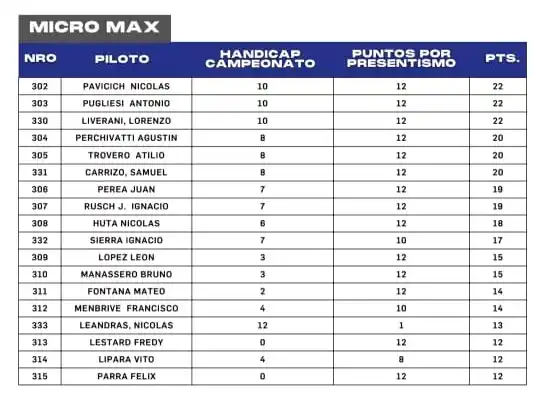 MICRO MAX

| NRO | PILOTO | HANDICAP CAMPEONATO | PUNTOS POR PRESENTISMO | PTS. |
|---|---|---|---|---|
| 302 | PAVICICH NICOLAS | 10 | 12 | 22 |
| 303 | PUGLIESI ANTONIO | 10 | 12 | 22 |
| 330 | LIVERANI, LORENZO | 10 | 12 | 22 |
| 304 | PERCHIVATTI AGUSTIN | 8 | 12 | 20 |
| 305 | TROVERO ATILIO | 8 | 12 | 20 |
| 331 | CARRIZO, SAMUEL | 8 | 12 | 20 |
| 306 | PEREA JUAN | 7 | 12 | 19 |
| 307 | RUSCH J. IGNACIO | 7 | 12 | 19 |
| 308 | HUTA NICOLAS | 6 | 12 | 18 |
| 332 | SIERRA IGNACIO | 7 | 10 | 17 |
| 309 | LOPEZ LEON | 3 | 12 | 15 |
| 310 | MANASSERO BRUNO | 3 | 12 | 15 |
| 311 | FONTANA MATEO | 2 | 12 | 14 |
| 312 | MENBRIVE FRANCISCO | 4 | 10 | 14 |
| 333 | LEANDRAS, NICOLAS | 12 | 1 | 13 |
| 313 | LESTARD FREDY | 0 | 12 | 12 |
| 314 | LIPARA VITO | 4 | 8 | 12 |
| 315 | PARRA FELIX | 0 | 12 | 12 |